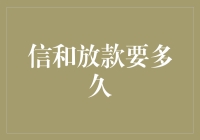 信和放款要多久